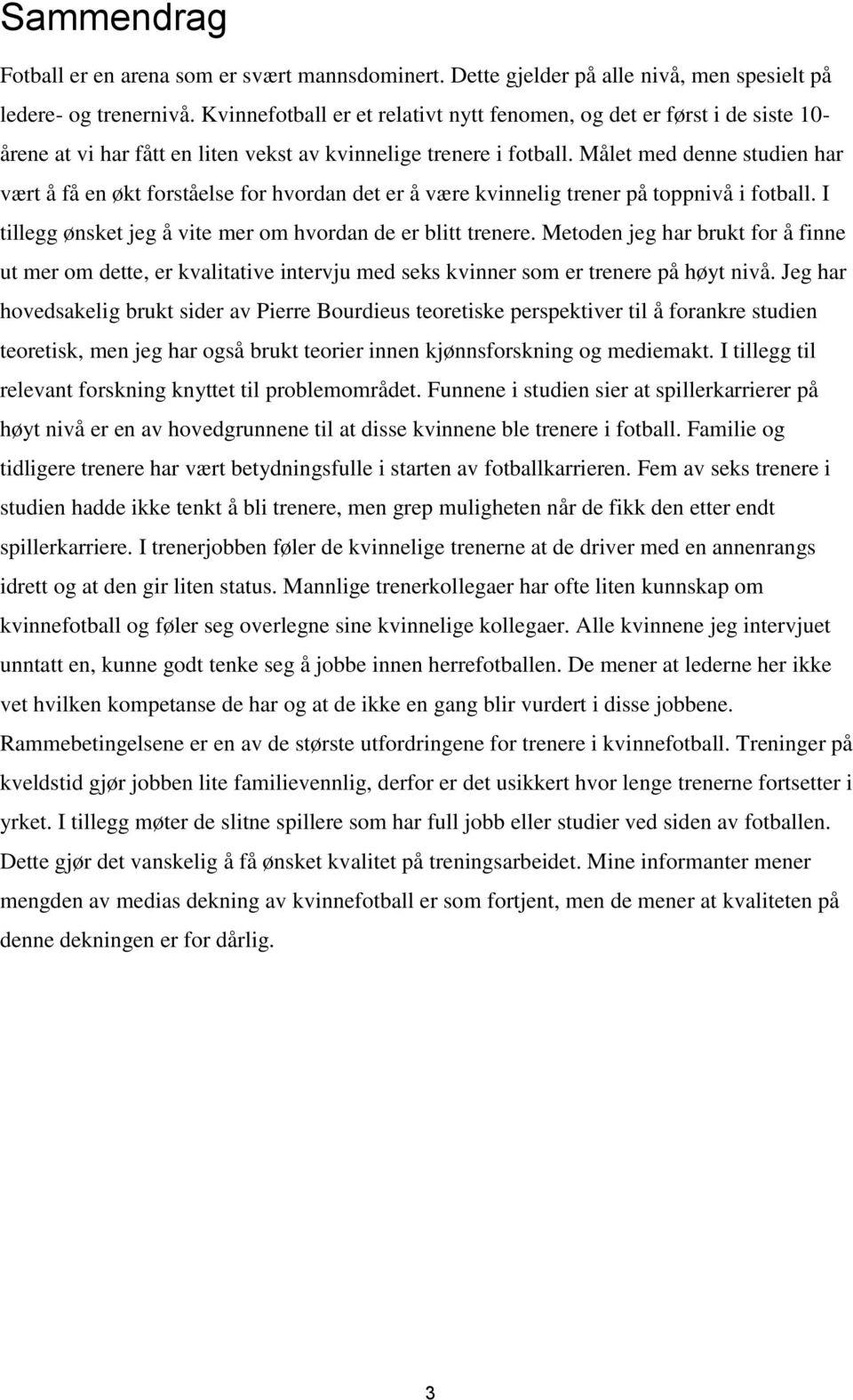 Sammendrag

Fotball er en arena som er svært mannsdominert. Dette gjelder på alle nivå, men spesielt på ledere- og trenernivå. Kvinnefotball er et relativt nytt fenomen, og det er først i de siste 10-årene at vi har fått en liten vekst av kvinnelige trenere i fotball. Målet med denne studien har vært å få en økt forståelse for hvordan det er å være kvinnelig trener på toppnivå i fotball. I tillegg ønsket jeg å vite mer om hvordan de er blitt trenere. Metoden jeg har brukt for å finne ut mer om dette, er kvalitative intervju med seks kvinner som er trenere på høyt nivå. Jeg har hovedsakelig brukt sider av Pierre Bourdieus teoretiske perspektiver til å forankre studien teoretisk, men jeg har også brukt teorier innen kjønnsforskning og mediemakt. I tillegg til relevant forskning knyttet til problemområdet. Funnene i studien sier at spillerkarrierer på høyt nivå er en av hovedgrunnene til at disse kvinnene ble trenere i fotball. Familie og tidligere trenere har vært betydningsfulle i starten av fotballkarrieren. Fem av seks trenere i studien hadde ikke tenkt å bli trenere, men grep muligheten når de fikk den etter endt spillerkarriere. I trenerjobben føler de kvinnelige trenerne at de driver med en annenrangs idrett og at den gir liten status. Mannlige trenerkollegaer har ofte liten kunnskap om kvinnefotball og føler seg overlegne sine kvinnelige kollegaer. Alle kvinnene jeg intervjuet unntatt en, kunne godt tenke seg å jobbe innen herrefotballen. De mener at lederne her ikke vet hvilken kompetanse de har og at de ikke en gang blir vurdert i disse jobbene. Rammebetingelsene er en av de største utfordringene for trenere i kvinnefotball. Treninger på kveldstid gjør jobben lite familievennlig, derfor er det usikkert hvor lenge trenerne fortsetter i yrket. I tillegg møter de slitne spillere som har full jobb eller studier ved siden av fotballen. Dette gjør det vanskelig å få ønsket kvalitet på treningsarbeidet. Mine informanter mener mengden av medias dekning av kvinnefotball er som fortjent, men de mener at kvaliteten på denne dekningen er for dårlig.

3